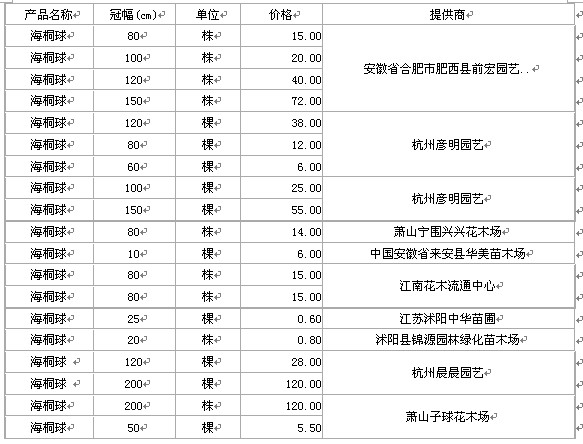 | 产品名称 | 冠幅(cm) | 单位 | 价格 | 提供商 |
|---|---|---|---|---|
| 海桐球 | 80 | 株 | 15.00 | 安徽省合肥市肥西县前宏园艺.. |
| 海桐球 | 100 | 株 | 20.00 | |
| 海桐球 | 120 | 株 | 40.00 | |
| 海桐球 | 150 | 株 | 72.00 | |
| 海桐球 | 120 | 棵 | 38.00 | 杭州彦明园艺 |
| 海桐球 | 80 | 棵 | 12.00 | |
| 海桐球 | 60 | 棵 | 6.00 | |
| 海桐球 | 100 | 棵 | 25.00 | 杭州彦明园艺 |
| 海桐球 | 150 | 棵 | 55.00 | |
| 海桐球 | 80 | 株 | 14.00 | 萧山宁围兴兴花木场 |
| 海桐球 | 10 | 棵 | 6.00 | 中国安徽省来安县华美苗木场 |
| 海桐球 | 80 | 株 | 15.00 | 江南花木流通中心 |
| 海桐球 | 80 | 株 | 15.00 | |
| 海桐球 | 25 | 棵 | 0.60 | 江苏沭阳中华苗圃 |
| 海桐球 | 20 | 株 | 0.80 | 沭阳县锦源园林绿化苗木场 |
| 海桐球 | 120 | 棵 | 28.00 | 杭州晨晨园艺 |
| 海桐球 | 200 | 棵 | 120.00 | |
| 海桐球 | 200 | 株 | 120.00 | 萧山子球花木场 |
| 海桐球 | 50 | 棵 | 5.50 | |